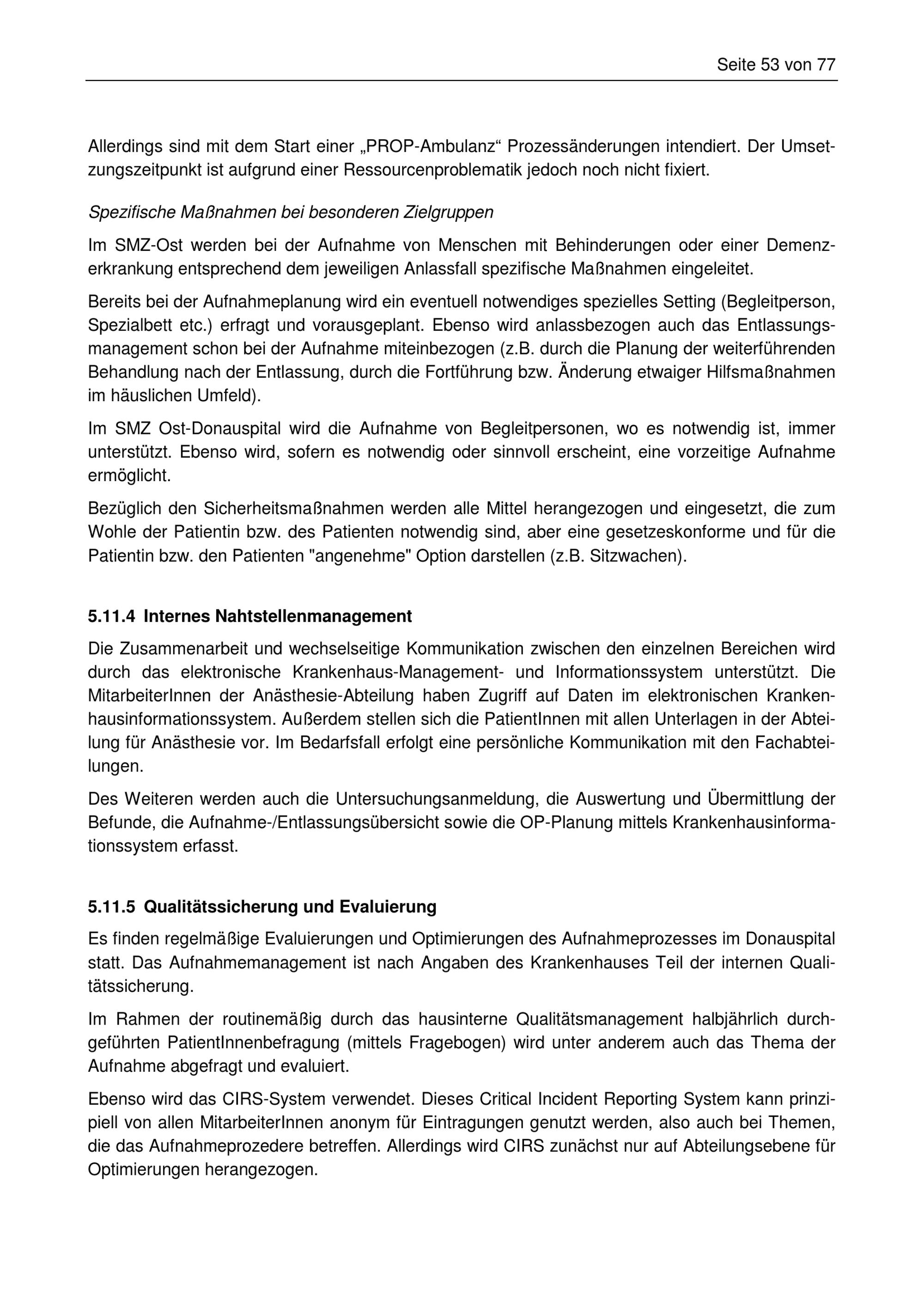 Seite 53 von 77

Allerdings sind mit dem Start einer „PROP-Ambulanz“ Prozessänderungen intendiert. Der Umsetzungszeitpunkt ist aufgrund einer Ressourcenproblematik jedoch noch nicht fixiert.

Spezifische Maßnahmen bei besonderen Zielgruppen

Im SMZ-Ost werden bei der Aufnahme von Menschen mit Behinderungen oder einer Demenzerkrankung entsprechend dem jeweiligen Anlassfall spezifische Maßnahmen eingeleitet.

Bereits bei der Aufnahmeplanung wird ein eventuell notwendiges spezielles Setting (Begleitperson, Spezialbett etc.) erfragt und vorausgeplant. Ebenso wird anlassbezogen auch das Entlassungsmanagement schon bei der Aufnahme miteinbezogen (z.B. durch die Planung der weiterführenden Behandlung nach der Entlassung, durch die Fortführung bzw. Änderung etwaiger Hilfsmaßnahmen im häuslichen Umfeld).

Im SMZ Ost-Donauspital wird die Aufnahme von Begleitpersonen, wo es notwendig ist, immer unterstützt. Ebenso wird, sofern es notwendig oder sinnvoll erscheint, eine vorzeitige Aufnahme ermöglicht.

Bezüglich den Sicherheitsmaßnahmen werden alle Mittel herangezogen und eingesetzt, die zum Wohle der Patientin bzw. des Patienten notwendig sind, aber eine gesetzeskonforme und für die Patientin bzw. den Patienten "angenehme" Option darstellen (z.B. Sitzwachen).

5.11.4 Internes Nahtstellenmanagement

Die Zusammenarbeit und wechselseitige Kommunikation zwischen den einzelnen Bereichen wird durch das elektronische Krankenhaus-Management- und Informationssystem unterstützt. Die MitarbeiterInnen der Anästhesie-Abteilung haben Zugriff auf Daten im elektronischen Krankenhausinformationssystem. Außerdem stellen sich die PatientInnen mit allen Unterlagen in der Abteilung für Anästhesie vor. Im Bedarfsfall erfolgt eine persönliche Kommunikation mit den Fachabteilungen.

Des Weiteren werden auch die Untersuchungsanmeldung, die Auswertung und Übermittlung der Befunde, die Aufnahme-/Entlassungsübersicht sowie die OP-Planung mittels Krankenhausinformationssystem erfasst.

5.11.5 Qualitätssicherung und Evaluierung

Es finden regelmäßige Evaluierungen und Optimierungen des Aufnahmeprozesses im Donauspital statt. Das Aufnahmemanagement ist nach Angaben des Krankenhauses Teil der internen Qualitätssicherung.

Im Rahmen der routinemäßig durch das hausinterne Qualitätsmanagement halbjährlich durchgeführten PatientInnenbefragung (mittels Fragebogen) wird unter anderem auch das Thema der Aufnahme abgefragt und evaluiert.

Ebenso wird das CIRS-System verwendet. Dieses Critical Incident Reporting System kann prinzipiell von allen MitarbeiterInnen anonym für Eintragungen genutzt werden, also auch bei Themen, die das Aufnahmeprozedere betreffen. Allerdings wird CIRS zunächst nur auf Abteilungsebene für Optimierungen herangezogen.